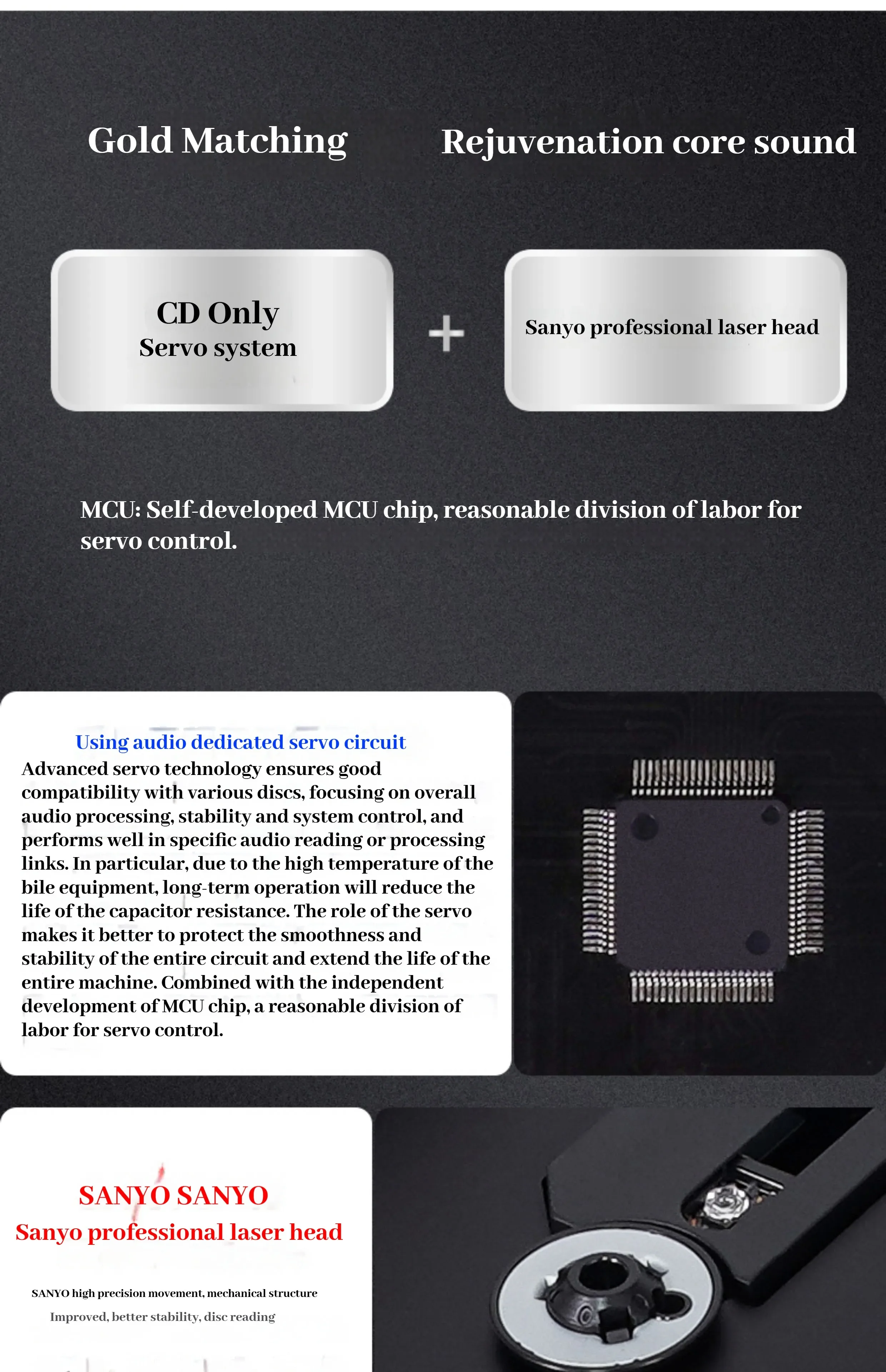 Gold Matching

Rejuvenation core sound

CD Only
Servo system

+

Sanyo professional laser head

MCU: Self-developed MCU chip, reasonable division of labor for servo control.

Using audio dedicated servo circuit
Advanced servo technology ensures good compatibility with various discs, focusing on overall audio processing, stability and system control, and performs well in specific audio reading or processing links. In particular, due to the high temperature of the bile equipment, long-term operation will reduce the life of the capacitor resistance. The role of the servo makes it better to protect the smoothness and stability of the entire circuit and extend the life of the entire machine. Combined with the independent development of MCU chip, a reasonable division of labor for servo control.

SANYO SANYO
Sanyo professional laser head

SANYO high precision movement, mechanical structure
Improved, better stability, disc reading